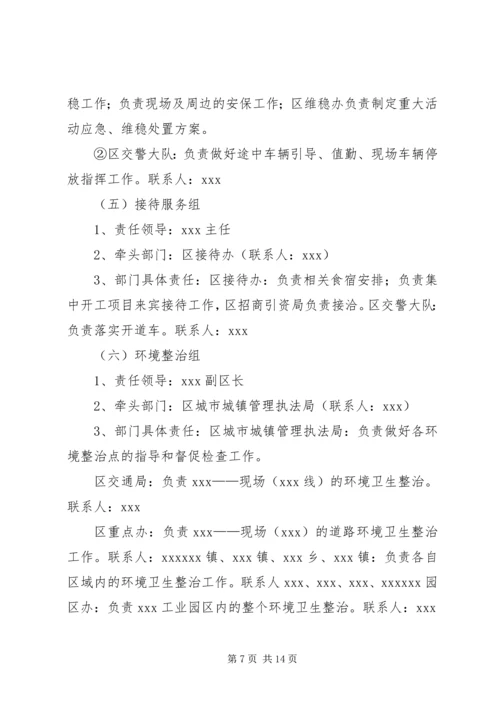 稳工作；负责现场及周边的安保工作；区维稳办负责制定重大活动应急、维稳处置方案。

②区交警大队：负责做好途中车辆引导、值勤、现场车辆停放指挥工作。联系人：xxx

（五）接待服务组

1、责任领导：xxx 主任

2、牵头部门：区接待办（联系人：xxx）

3、部门具体责任：区接待办：负责相关食宿安排；负责集中开工项目来宾接待工作，区招商引资局负责接洽。区交警大队：负责落实开道车。联系人：xxx

（六）环境整治组

1、责任领导：xxx 副区长

2、牵头部门：区城市城镇管理执法局（联系人：xxx）

3、部门具体责任：区城市城镇管理执法局：负责做好各环境整治点的指导和督促检查工作。

区交通局：负责 xxx——现场（xxx 线）的环境卫生整治。联系人：xxx

区重点办：负责 xxx——现场（xxx）的道路环境卫生整治工作。联系人：xxxxxx 镇、xxx 镇、xxx 乡、xxx 镇：负责各自区域内的环境卫生整治工作。联系人 xxx、xxx、xxx、xxxxxx 园区办：负责 xxx 工业园区内的整个环境卫生整治。联系人：xxx

第 7 页 共 14 页